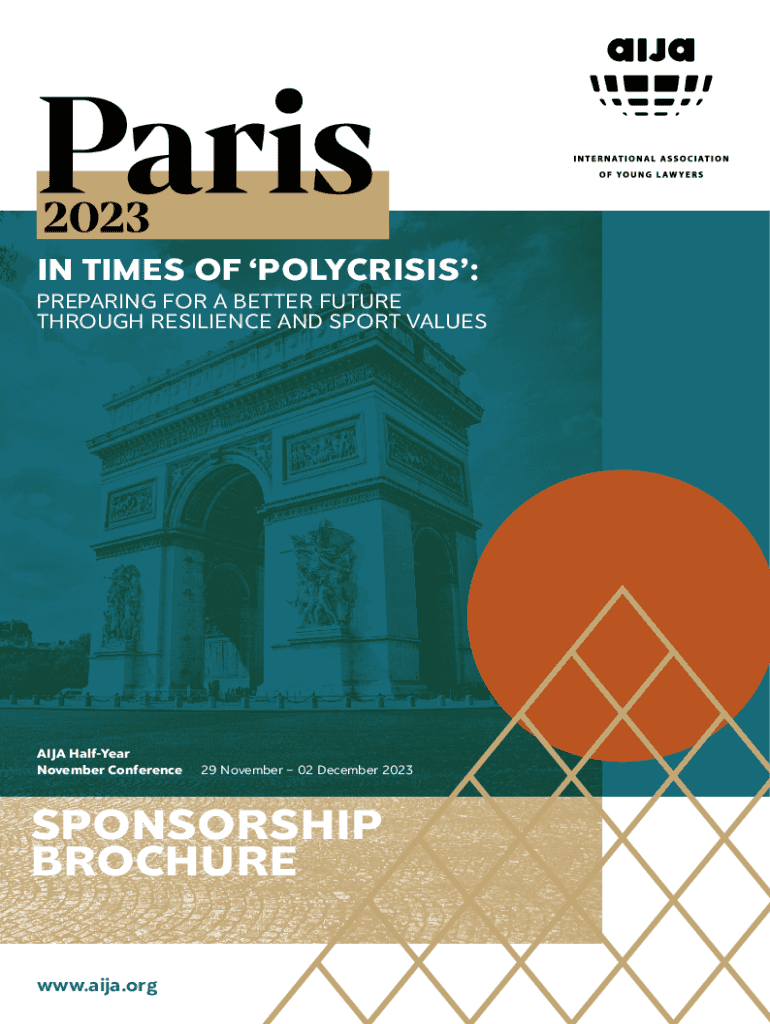 aija

INTERNATIONAL ASSOCIATION
OF YOUNG LAWYERS

Paris
2023

IN TIMES OF 'POLYCRISIS':

PREPARING FOR A BETTER FUTURE THROUGH RESILIENCE AND SPORT VALUES

AIJA Half-Year
November Conference 29 November – 02 December 2023

SPONSORSHIP
BROCHURE

www.aija.org